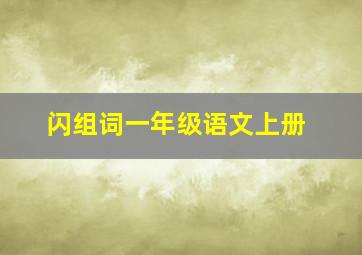 闪组词一年级语文上册